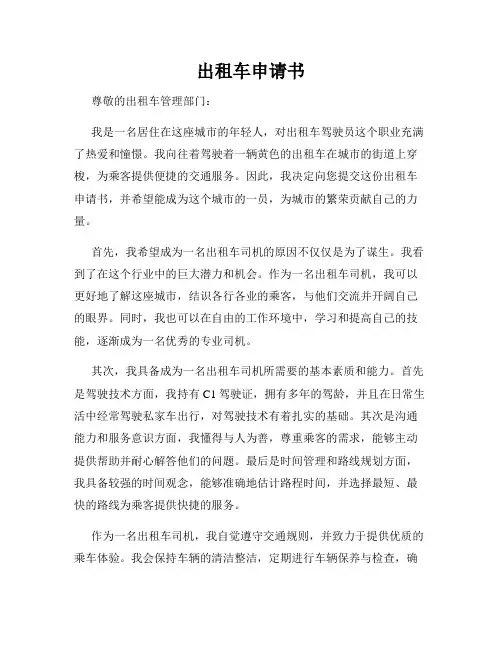 出租车申请书

尊敬的出租车管理部门：

我是一名居住在这座城市的年轻人，对出租车驾驶员这个职业充满了热爱和憧憬。我向往着驾驶着一辆黄色的出租车在城市的街道上穿梭，为乘客提供便捷的交通服务。因此，我决定向您提交这份出租车申请书，并希望能成为这个城市的一员，为城市的繁荣贡献自己的力量。

首先，我希望成为一名出租车司机的原因不仅仅是为了谋生。我看到了在这个行业中的巨大潜力和机会。作为一名出租车司机，我可以更好地了解这座城市，结识各行各业的乘客，与他们交流并开阔自己的眼界。同时，我也可以在自由的工作环境中，学习和提高自己的技能，逐渐成为一名优秀的专业司机。

其次，我具备成为一名出租车司机所需要的基本素质和能力。首先是驾驶技术方面，我持有 C1 驾驶证，拥有多年的驾龄，并且在日常生活中经常驾驶私家车出行，对驾驶技术有着扎实的基础。其次是沟通能力和服务意识方面，我懂得与人为善，尊重乘客的需求，能够主动提供帮助并耐心解答他们的问题。最后是时间管理和路线规划方面，我具备较强的时间观念，能够准确地估计路程时间，并选择最短、最快的路线为乘客提供快捷的服务。

作为一名出租车司机，我自觉遵守交通规则，并致力于提供优质的乘车体验。我会保持车辆的清洁整洁，定期进行车辆保养与检查，确